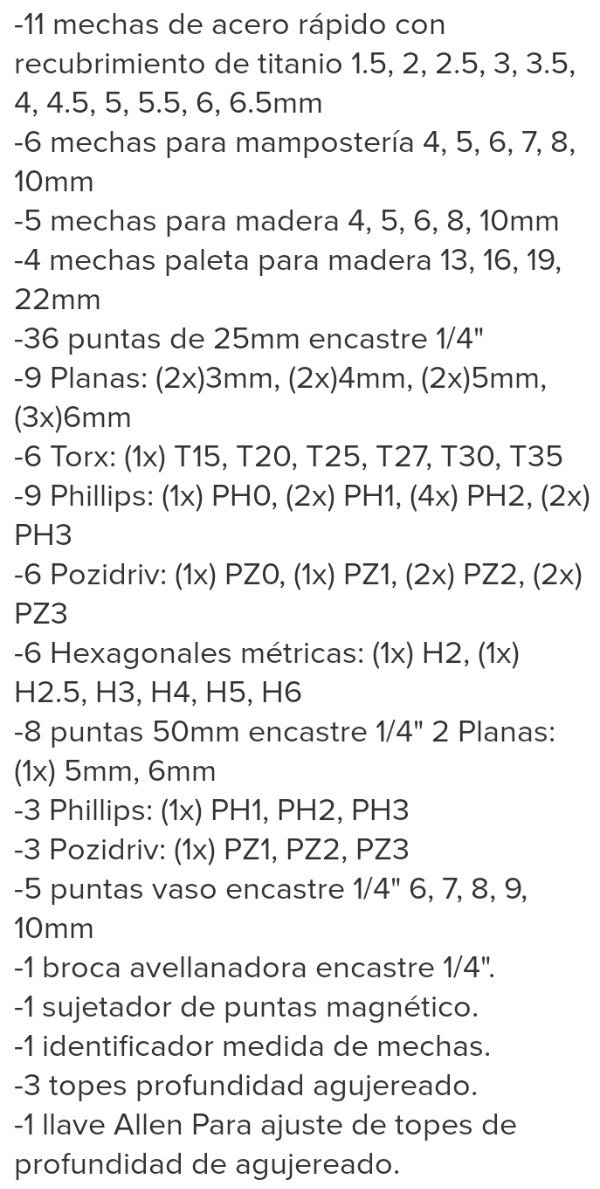 -11 mechas de acero rápido con recubrimiento de titanio 1.5, 2, 2.5, 3, 3.5, 4, 4.5, 5, 5.5, 6, 6.5mm
-6 mechas para mampostería 4, 5, 6, 7, 8, 10mm
-5 mechas para madera 4, 5, 6, 8, 10mm
-4 mechas paleta para madera 13, 16, 19, 22mm
-36 puntas de 25mm encastre 1/4"
-9 Planas: (2x)3mm, (2x)4mm, (2x)5mm, (3x)6mm
-6 Torx: (1x) T15, T20, T25, T27, T30, T35
-9 Phillips: (1x) PH0, (2x) PH1, (4x) PH2, (2x) PH3
-6 Pozidriv: (1x) PZ0, (1x) PZ1, (2x) PZ2, (2x) PZ3
-6 Hexagonales métricas: (1x) H2, (1x) H2.5, H3, H4, H5, H6
-8 puntas 50mm encastre 1/4" 2 Planas: (1x) 5mm, 6mm
-3 Phillips: (1x) PH1, PH2, PH3
-3 Pozidriv: (1x) PZ1, PZ2, PZ3
-5 puntas vaso encastre 1/4" 6, 7, 8, 9, 10mm
-1 broca avellanadora encastre 1/4".
-1 sujetador de puntas magnético.
-1 identificador medida de mechas.
-3 topes profundidad agujereado.
-1 llave Allen Para ajuste de topes de profundidad de agujereado.